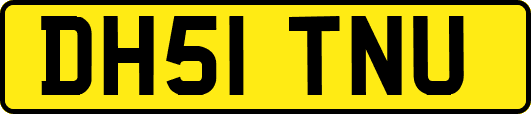 DH51 TNU